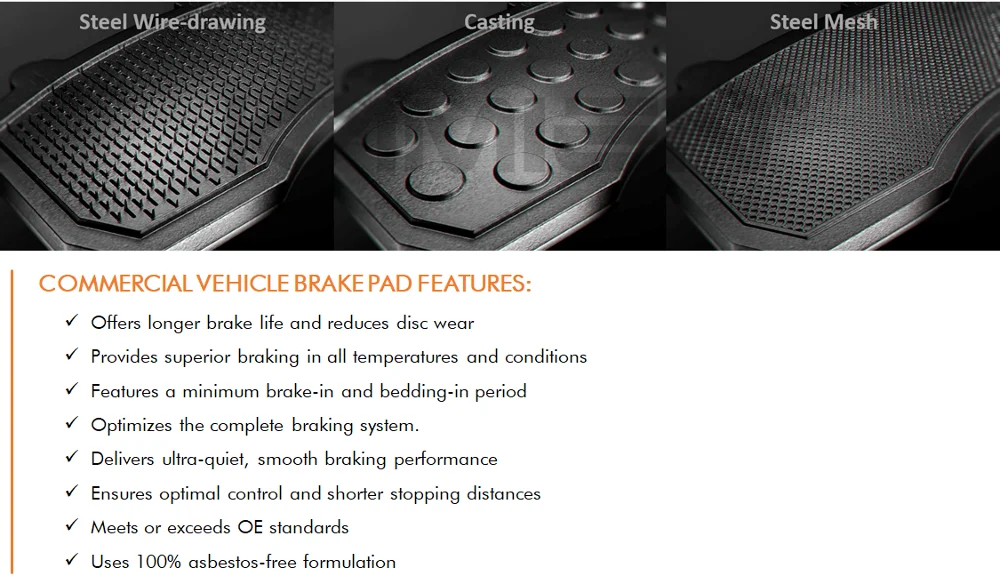 Steel Wire-drawing

Casting

Steel Mesh

COMMERCIAL VEHICLE BRAKE PAD FEATURES:

✓ Offers longer brake life and reduces disc wear

✓ Provides superior braking in all temperatures and conditions

✓ Features a minimum brake-in and bedding-in period

✓ Optimizes the complete braking system.

✓ Delivers ultra-quiet, smooth braking performance

✓ Ensures optimal control and shorter stopping distances

✓ Meets or exceeds OE standards

✓ Uses 100% asbestos-free formulation